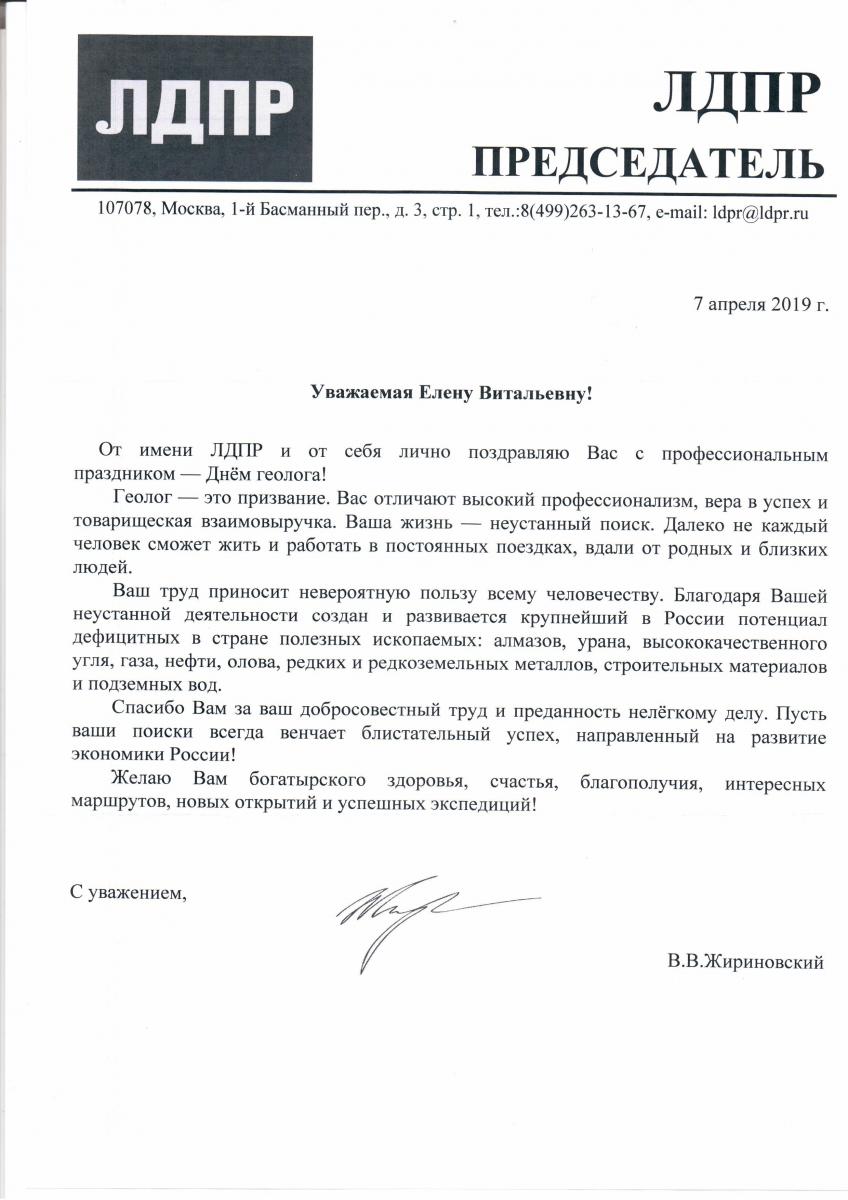 ЛДПР

ЛДПР
ПРЕДСЕДАТЕЛЬ

107078, Москва, 1-й Басманный пер., д. 3, стр. 1, тел.:8(499)263-13-67, e-mail: ldpr@ldpr.ru

7 апреля 2019 г.

Уважаемая Елену Витальевну!

От имени ЛДПР и от себя лично поздравляю Вас с профессиональным праздником — Днём геолога!

Геолог — это призвание. Вас отличают высокий профессионализм, вера в успех и товарищеская взаимовыручка. Ваша жизнь — неустанный поиск. Далеко не каждый человек сможет жить и работать в постоянных поездках, вдали от родных и близких людей.

Ваш труд приносит невероятную пользу всему человечеству. Благодаря Вашей неустанной деятельности создан и развивается крупнейший в России потенциал дефицитных в стране полезных ископаемых: алмазов, урана, высококачественного угля, газа, нефти, олова, редких и редкоземельных металлов, строительных материалов и подземных вод.

Спасибо Вам за ваш добросовестный труд и преданность нелёгкому делу. Пусть ваши поиски всегда венчает блистательный успех, направленный на развитие экономики России!

Желаю Вам богатырского здоровья, счастья, благополучия, интересных маршрутов, новых открытий и успешных экспедиций!

С уважением,

В.В.Жириновский